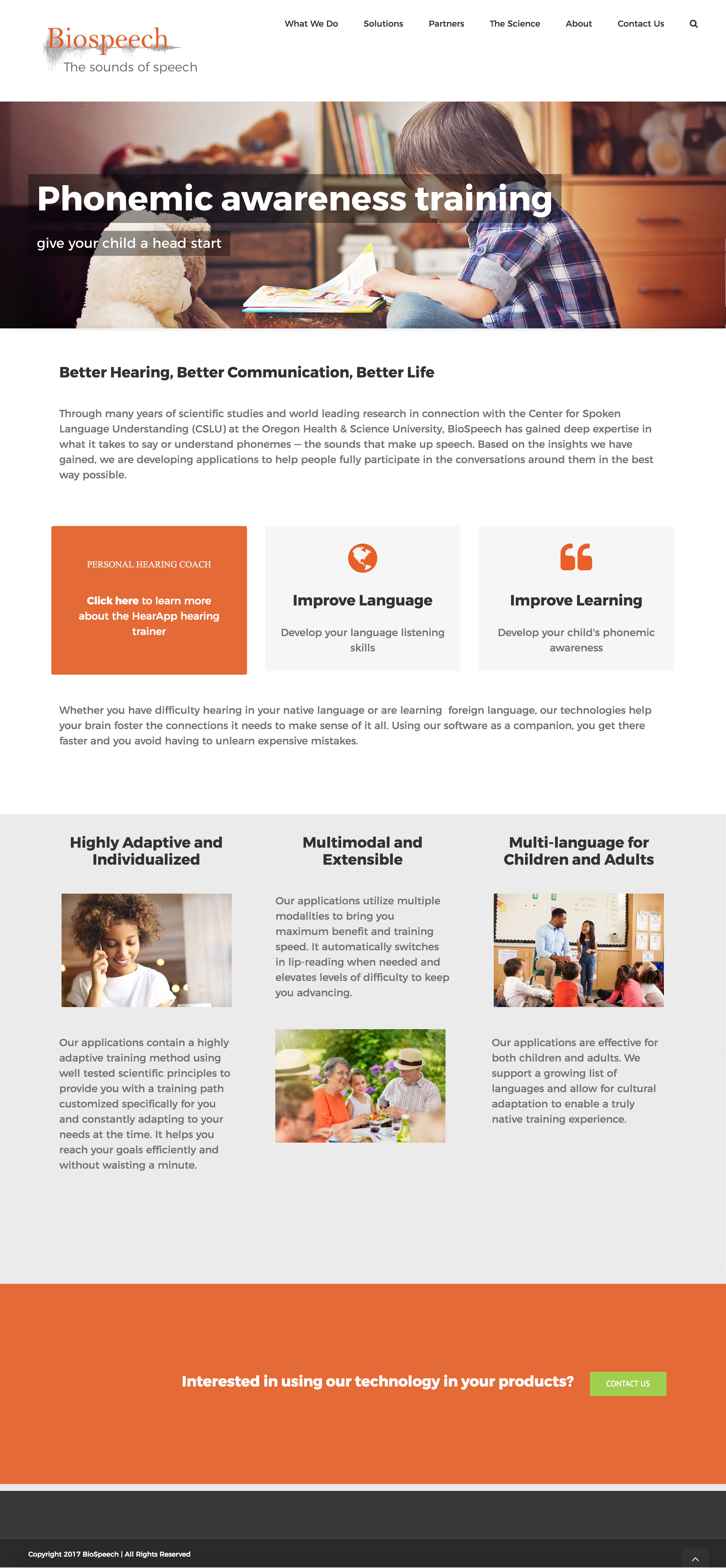 Biospeech
The sounds of speech

What We Do   Solutions   Partners   The Science   About   Contact Us

Phonemic awareness training

give your child a head start

Better Hearing, Better Communication, Better Life

Through many years of scientific studies and world leading research in connection with the Center for Spoken Language Understanding (CSLU) at the Oregon Health & Science University, BioSpeech has gained deep expertise in what it takes to say or understand phonemes – the sounds that make up speech. Based on the insights we have gained, we are developing applications to help people fully participate in the conversations around them in the best way possible.

PERSONAL HEARING COACH

Click here to learn more about the HearApp hearing trainer

Improve Language

Develop your language listening skills

Improve Learning

Develop your child's phonemic awareness

Whether you have difficulty hearing in your native language or are learning foreign language, our technologies help your brain foster the connections it needs to make sense of it all. Using our software as a companion, you get there faster and you avoid having to unlearn expensive mistakes.

Highly Adaptive and Individualized

Our applications contain a highly adaptive training method using well tested scientific principles to provide you with a training path customized specifically for you and constantly adapting to your needs at the time. It helps you reach your goals efficiently and without waisting a minute.

Multimodal and Extensible

Our applications utilize multiple modalities to bring you maximum benefit and training speed. It automatically switches in lip-reading when needed and elevates levels of difficulty to keep you advancing.

Multi-language for Children and Adults

Our applications are effective for both children and adults. We support a growing list of languages and allow for cultural adaptation to enable a truly native training experience.

Interested in using our technology in your products?

CONTACT US

Copyright 2017 BioSpeech | All Rights Reserved